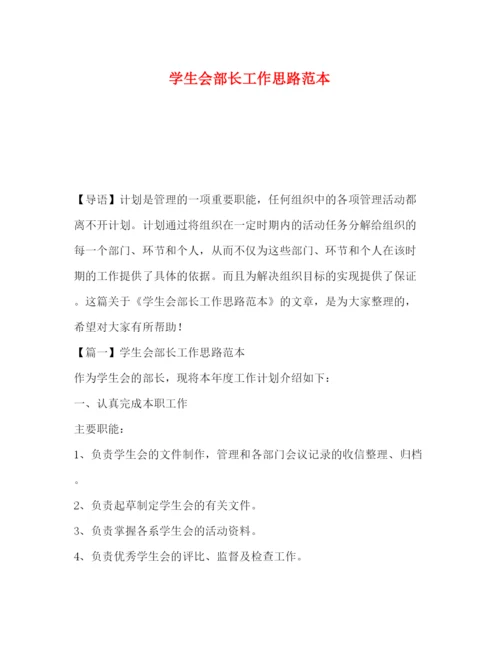 学生会部长工作思路范本

【导语】计划是管理的一项重要职能，任何组织中的各项管理活动都离不开计划。计划通过将组织在一定时期内的活动任务分解给组织的每一个部门、环节和个人，从而不仅为这些部门、环节和个人在该时期的工作提供了具体的依据。而且为解决组织目标的实现提供了保证。这篇关于《学生会部长工作思路范本》的文章，是为大家整理的，希望对大家有所帮助！

【篇一】学生会部长工作思路范本

作为学生会的部长，现将本年度工作计划介绍如下：

一、认真完成本职工作

主要职能：

1、负责学生会的文件制作，管理和各部门会议记录的收信整理、归档。

2、负责起草制定学生会的有关文件。

3、负责掌握各系学生会的活动资料。

4、负责优秀学生会的评比、监督及检查工作。